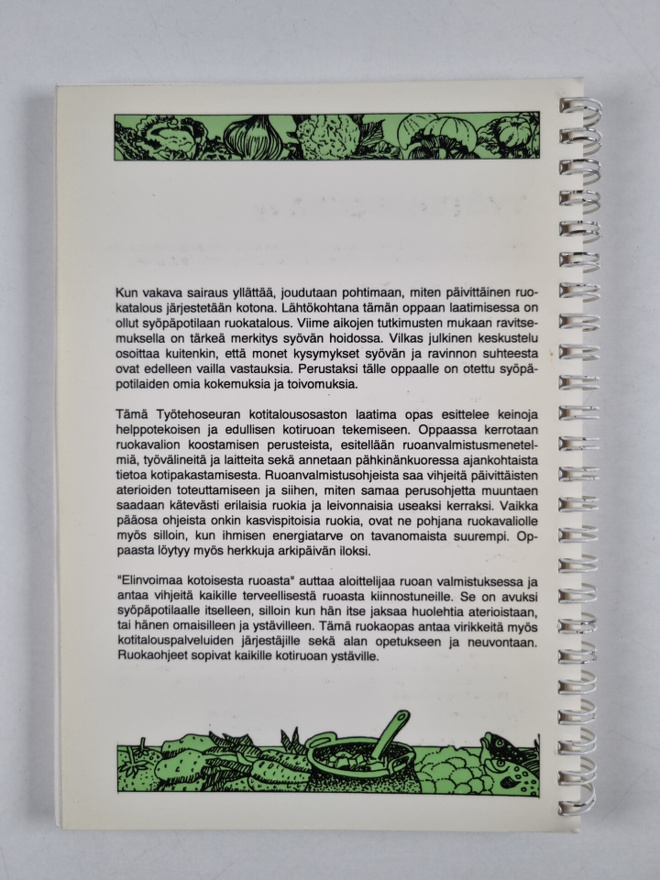 Kun vakava sairaus yllättää, joudutaan pohtimaan, miten päivittäinen ruokatalous järjestetään kotona. Lähtökohtana tämän oppaan laatimisessa on ollut syöpäpotilaan ruokatalous. Viime aikojen tutkimusten mukaan ravitsemuksella on tärkeä merkitys syövän hoidossa. Vilkas julkinen keskustelu osoittaa kuitenkin, että monet kysymykset syövän ja ravinnon suhteesta ovat edelleen vailla vastauksia. Perustaksi tälle oppaalle on otettu syöpäpotilaiden omia kokemuksia ja toivomuksia.

Tämä Työtehoseuran kotitalousosaston laatima opas esittelee keinoja helppotekoisen ja edullisen kotiruoan tekemiseen. Oppaassa kerrotaan ruokavalion koostamisen perusteista, esitellään ruoanvalmistusmenetelmiä, työvälineitä ja laitteita sekä annetaan pähkinänkuoressa ajankohtaista tietoa kotipakastamisesta. Ruoanvalmistusohjeista saa vihjeitä päivittäisten aterioiden toteuttamiseen ja siihen, miten samaa perusohjetta muuntaen saadaan kätevästi erilaisia ruokia ja leivonnaisia useaksi kerraksi. Vaikka pääosa ohjeista onkin kasvispitoisia ruokia, ovat ne pohjana ruokavaliolle myös silloin, kun ihmisen energiatarve on tavanomaista suurempi. Oppaasta löytyy myös herkkuja arkipäivän iloksi.

"Elinvoimaa kotoisesta ruoasta" auttaa aloittelijaa ruoan valmistuksessa ja antaa vihjeitä kaikille terveellisestä ruoasta kiinnostuneille. Se on avuksi syöpäpotilaalle itselleen, silloin kun hän itse jaksaa huolehtia aterioistaan, tai hänen omaisilleen ja ystävilleen. Tämä ruokaopas antaa virikkeitä myös kotitalouspalveluiden järjestäjille sekä alan opetukseen ja neuvontaan. Ruokaohjeet sopivat kaikille kotiruoan ystäville.